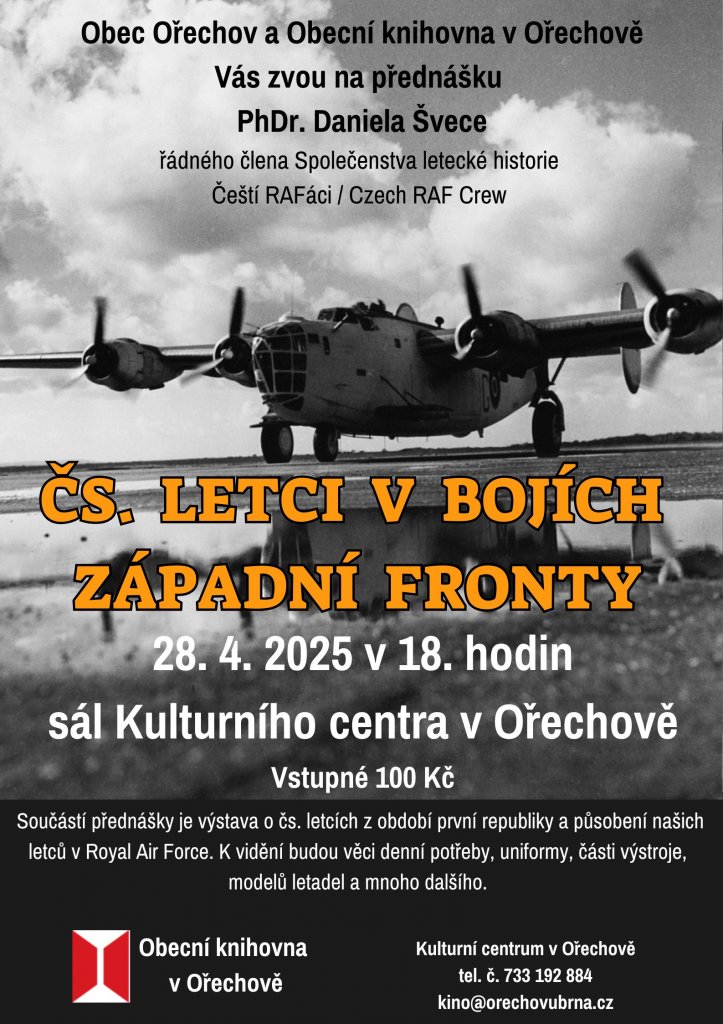 Obec Ořechov a Obecní knihovna v Ořechově
Vás zvou na přednášku
PhDr. Daniela Švece
řádného člena Společenstva letecké historie
Čeští RAFáci / Czech RAF Crew

ČS. LETCI V BOJÍCH ZÁPADNÍ FRONTY

28. 4. 2025 v 18. hodin
sál Kulturního centra v Ořechově
Vstupné 100 Kč

Součástí přednášky je výstava o čs. letcích z období první republiky a působení našich letců v Royal Air Force. K vidění budou věci denní potřeby, uniformy, části výstroje, modelů letadel a mnoho dalšího.

Obecní knihovna v Ořechově

Kulturní centrum v Ořechově
tel. č. 733 192 884
kino@orechovubrna.cz